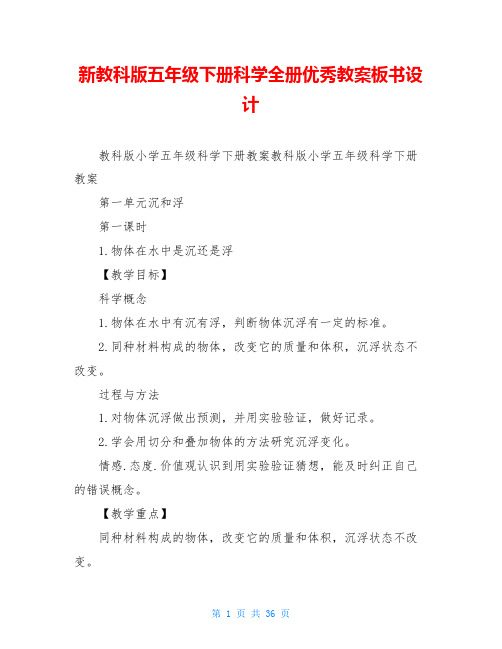 新教科版五年级下册科学全册优秀教案板书设计

教科版小学五年级科学下册教案教科版小学五年级科学下册教案

第一单元沉和浮

第一课时

1.物体在水中是沉还是浮

【教学目标】

科学概念

1.物体在水中有沉有浮，判断物体沉浮有一定的标准。

2.同种材料构成的物体，改变它的质量和体积，沉浮状态不改变。

过程与方法

1.对物体沉浮做出预测，并用实验验证，做好记录。

2.学会用切分和叠加物体的方法研究沉浮变化。

情感.态度.价值观认识到用实验验证猜想，能及时纠正自己的错误概念。

【教学重点】

同种材料构成的物体，改变它的质量和体积，沉浮状态不改变。

第 1 页 共 36 页